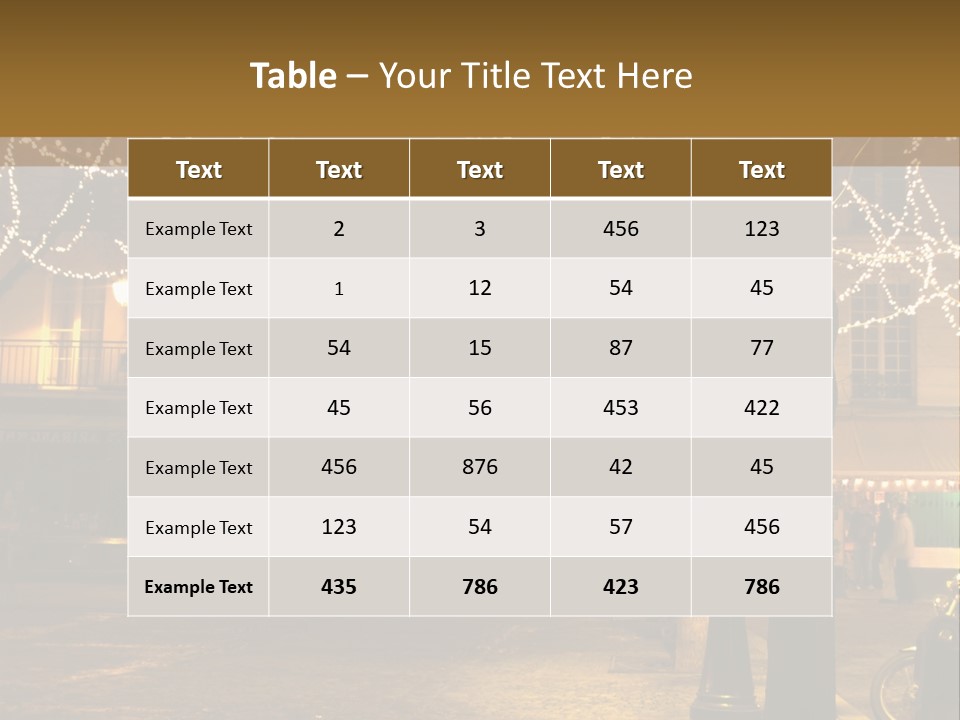 Table – Your Title Text Here

| Text | Text | Text | Text | Text |
|---|---|---|---|---|
| Example Text | 2 | 3 | 456 | 123 |
| Example Text | 1 | 12 | 54 | 45 |
| Example Text | 54 | 15 | 87 | 77 |
| Example Text | 45 | 56 | 453 | 422 |
| Example Text | 456 | 876 | 42 | 45 |
| Example Text | 123 | 54 | 57 | 456 |
| Example Text | 435 | 786 | 423 | 786 |